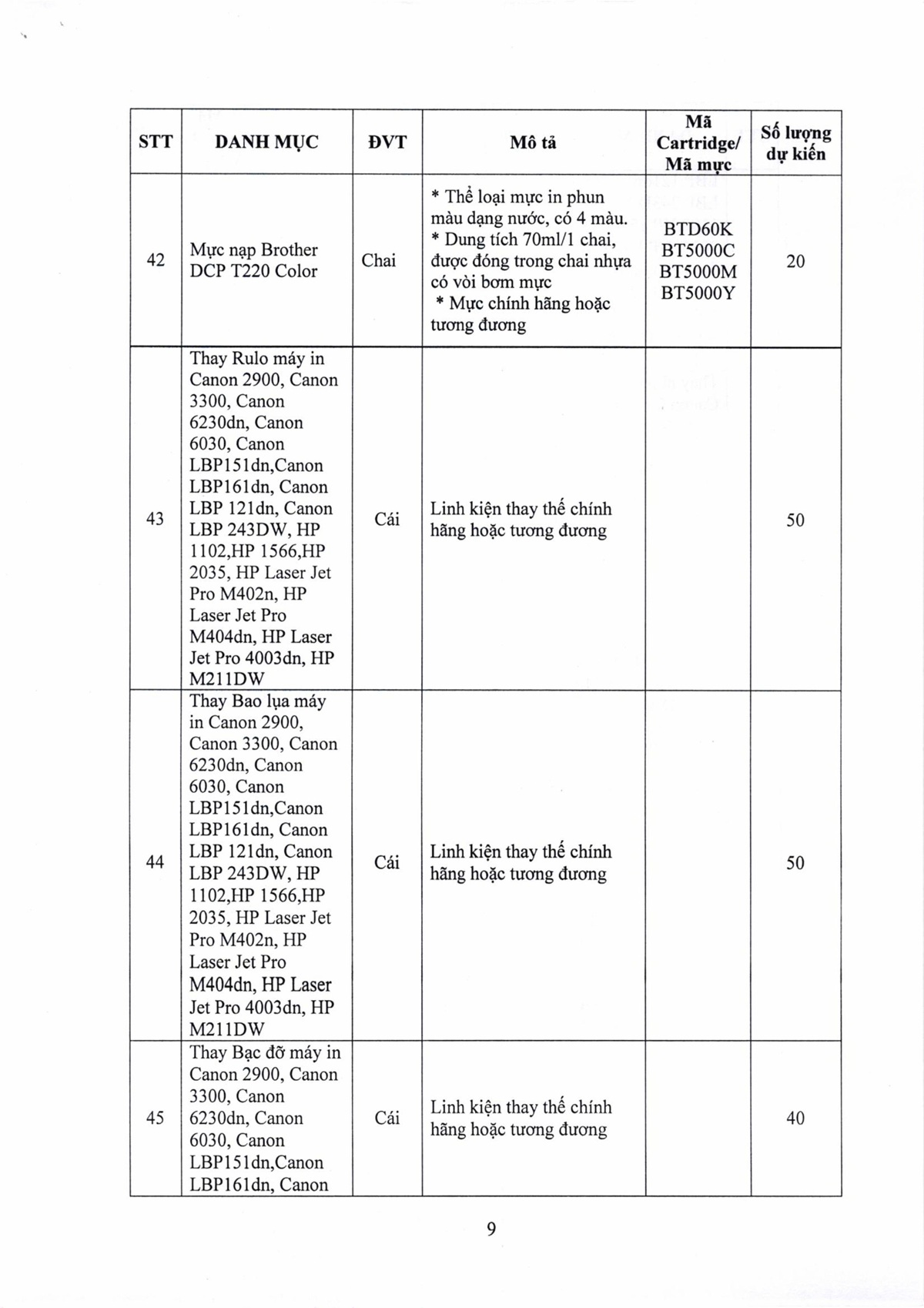 | STT | DANH MỤC | ĐVT | Mô tả | Mã Cartridge/ Mã mực | Số lượng dự kiến |
|---|---|---|---|---|---|
| 42 | Mực nạp Brother DCP T220 Color | Chai | * Thể loại mực in phun màu dạng nước, có 4 màu. * Dung tích 70ml/1 chai, được đóng trong chai nhựa có vòi bơm mực * Mực chính hãng hoặc tương đương | BTD60K BT5000C BT5000M BT5000Y | 20 |
| 43 | Thay Rulo máy in Canon 2900, Canon 3300, Canon 6230dn, Canon 6030, Canon LBP151dn,Canon LBP161dn, Canon LBP 121dn, Canon LBP 243DW, HP 1102,HP 1566,HP 2035, HP Laser Jet Pro M402n, HP Laser Jet Pro M404dn, HP Laser Jet Pro 4003dn, HP M211DW | Cái | Linh kiện thay thế chính hãng hoặc tương đương | | 50 |
| 44 | Thay Bao lụa máy in Canon 2900, Canon 3300, Canon 6230dn, Canon 6030, Canon LBP151dn,Canon LBP161dn, Canon LBP 121dn, Canon LBP 243DW, HP 1102,HP 1566,HP 2035, HP Laser Jet Pro M402n, HP Laser Jet Pro M404dn, HP Laser Jet Pro 4003dn, HP M211DW | Cái | Linh kiện thay thế chính hãng hoặc tương đương | | 50 |
| 45 | Thay Bạc đỡ máy in Canon 2900, Canon 3300, Canon 6230dn, Canon 6030, Canon LBP151dn,Canon LBP161dn, Canon | Cái | Linh kiện thay thế chính hãng hoặc tương đương | | 40 |

9